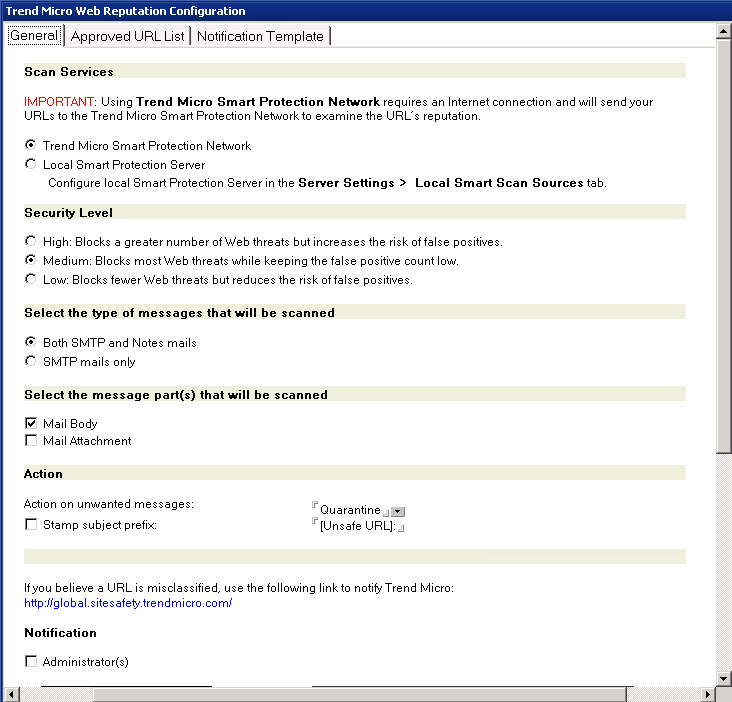 Trend Micro Web Reputation Configuration

General | Approved URL List | Notification Template

Scan Services

IMPORTANT: Using Trend Micro Smart Protection Network requires an Internet connection and will send your URLs to the Trend Micro Smart Protection Network to examine the URL´s reputation.

Trend Micro Smart Protection Network
Local Smart Protection Server
Configure local Smart Protection Server in the Server Settings > Local Smart Scan Sources tab.

Security Level

High: Blocks a greater number of Web threats but increases the risk of false positives.
Medium: Blocks most Web threats while keeping the false positive count low.
Low: Blocks fewer Web threats but reduces the risk of false positives.

Select the type of messages that will be scanned

Both SMTP and Notes mails
SMTP mails only

Select the message part(s) that will be scanned

Mail Body
Mail Attachment

Action

Action on unwanted messages: Quarantine
Stamp subject prefix: [Unsafe URL]:

If you believe a URL is misclassified, use the following link to notify Trend Micro:
http://global.sitesafety.trendmicro.com/

Notification

Administrator(s)